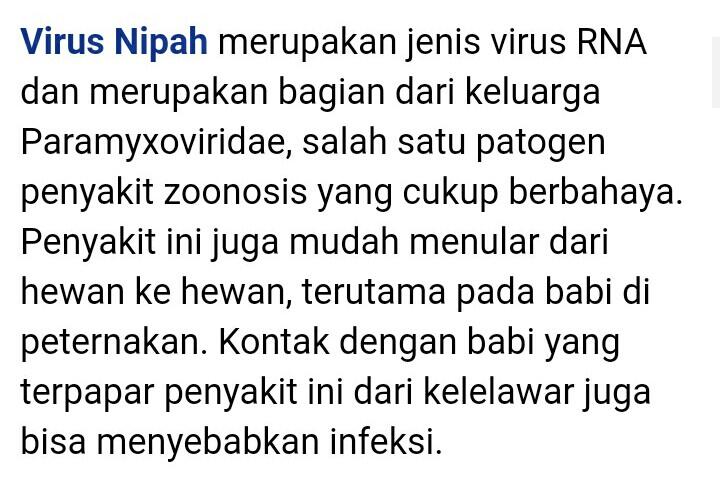 Virus Nipah merupakan jenis virus RNA dan merupakan bagian dari keluarga Paramyxoviridae, salah satu patogen penyakit zoonosis yang cukup berbahaya. Penyakit ini juga mudah menular dari hewan ke hewan, terutama pada babi di peternakan. Kontak dengan babi yang terpapar penyakit ini dari kelelawar juga bisa menyebabkan infeksi.